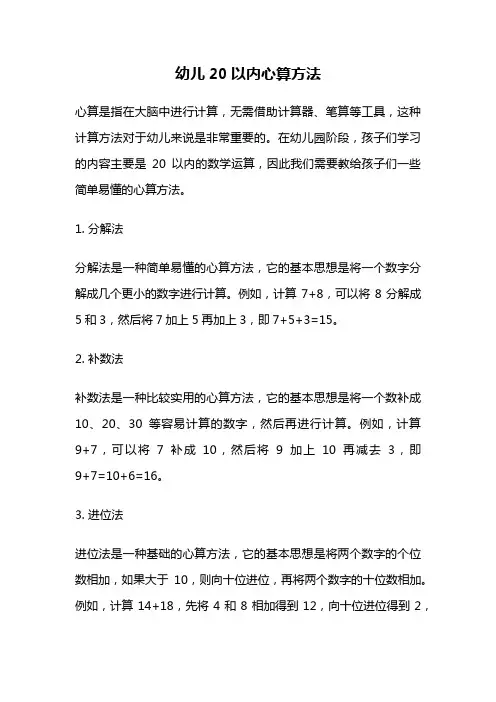 幼儿 20 以内心算方法

心算是指在大脑中进行计算，无需借助计算器、笔算等工具，这种计算方法对于幼儿来说是非常重要的。在幼儿园阶段，孩子们学习的内容主要是 20 以内的数学运算，因此我们需要教给孩子们一些简单易懂的心算方法。

1. 分解法

分解法是一种简单易懂的心算方法，它的基本思想是将一个数字分解成几个更小的数字进行计算。例如，计算 7+8，可以将 8 分解成 5 和 3，然后将 7 加上 5 再加上 3，即 7+5+3=15。

2. 补数法

补数法是一种比较实用的心算方法，它的基本思想是将一个数补成 10、20、30 等容易计算的数字，然后再进行计算。例如，计算 9+7，可以将 7 补成 10，然后将 9 加上 10 再减去 3，即 9+7=10+6=16。

3. 进位法

进位法是一种基础的心算方法，它的基本思想是将两个数字的个位数相加，如果大于 10，则向十位进位，再将两个数字的十位数相加。例如，计算 14+18，先将 4 和 8 相加得到 12，向十位进位得到 2，